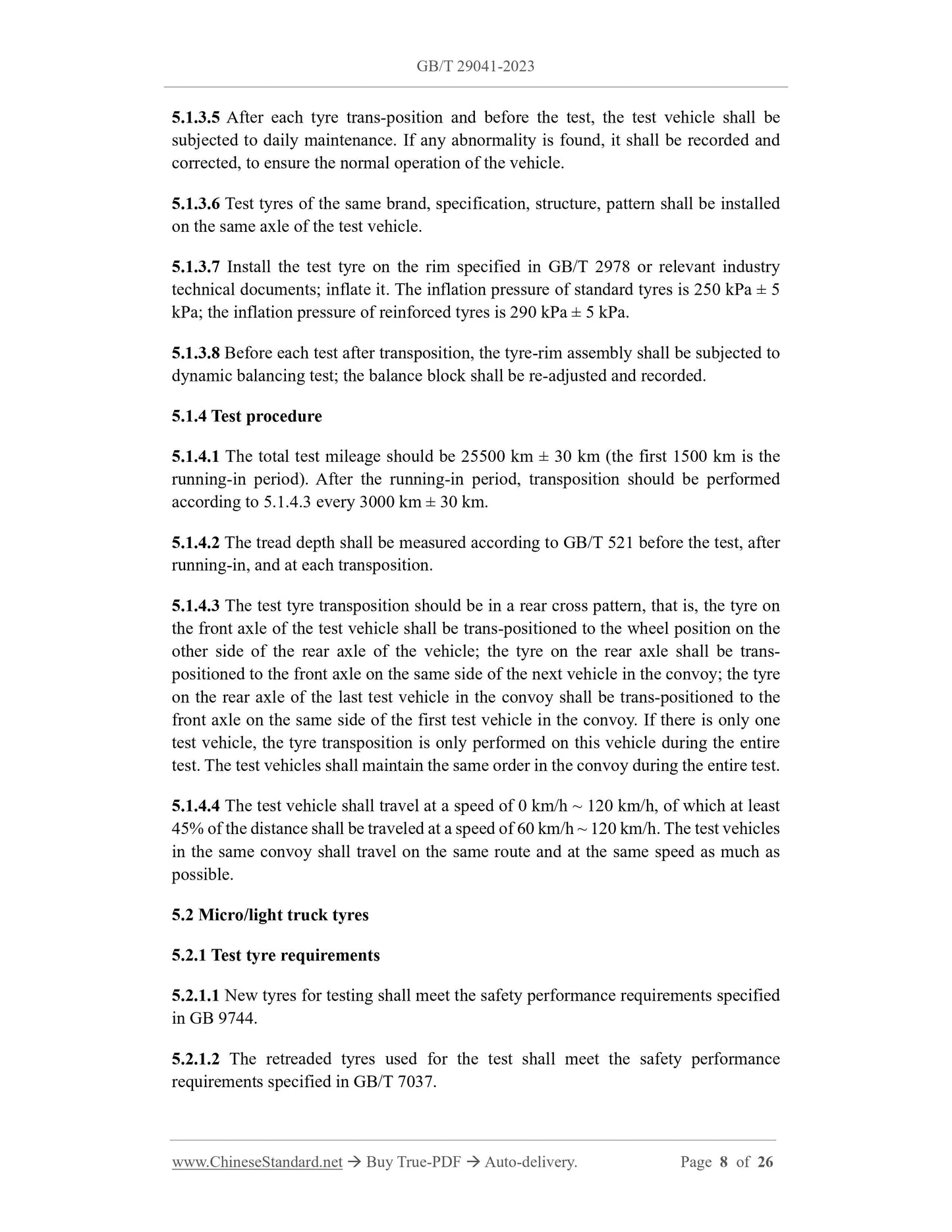 GB/T 29041-2023

5.1.3.5 After each tyre trans-position and before the test, the test vehicle shall be subjected to daily maintenance. If any abnormality is found, it shall be recorded and corrected, to ensure the normal operation of the vehicle.

5.1.3.6 Test tyres of the same brand, specification, structure, pattern shall be installed on the same axle of the test vehicle.

5.1.3.7 Install the test tyre on the rim specified in GB/T 2978 or relevant industry technical documents; inflate it. The inflation pressure of standard tyres is 250 kPa ± 5 kPa; the inflation pressure of reinforced tyres is 290 kPa ± 5 kPa.

5.1.3.8 Before each test after transposition, the tyre-rim assembly shall be subjected to dynamic balancing test; the balance block shall be re-adjusted and recorded.

5.1.4 Test procedure

5.1.4.1 The total test mileage should be 25500 km ± 30 km (the first 1500 km is the running-in period). After the running-in period, transposition should be performed according to 5.1.4.3 every 3000 km ± 30 km.

5.1.4.2 The tread depth shall be measured according to GB/T 521 before the test, after running-in, and at each transposition.

5.1.4.3 The test tyre transposition should be in a rear cross pattern, that is, the tyre on the front axle of the test vehicle shall be trans-positioned to the wheel position on the other side of the rear axle of the vehicle; the tyre on the rear axle shall be trans-positioned to the front axle on the same side of the next vehicle in the convoy; the tyre on the rear axle of the last test vehicle in the convoy shall be trans-positioned to the front axle on the same side of the first test vehicle in the convoy. If there is only one test vehicle, the tyre transposition is only performed on this vehicle during the entire test. The test vehicles shall maintain the same order in the convoy during the entire test.

5.1.4.4 The test vehicle shall travel at a speed of 0 km/h ~ 120 km/h, of which at least 45% of the distance shall be traveled at a speed of 60 km/h ~ 120 km/h. The test vehicles in the same convoy shall travel on the same route and at the same speed as much as possible.

5.2 Micro/light truck tyres

5.2.1 Test tyre requirements

5.2.1.1 New tyres for testing shall meet the safety performance requirements specified in GB 9744.

5.2.1.2 The retreaded tyres used for the test shall meet the safety performance requirements specified in GB/T 7037.

www.ChineseStandard.net → Buy True-PDF → Auto-delivery. Page 8 of 26